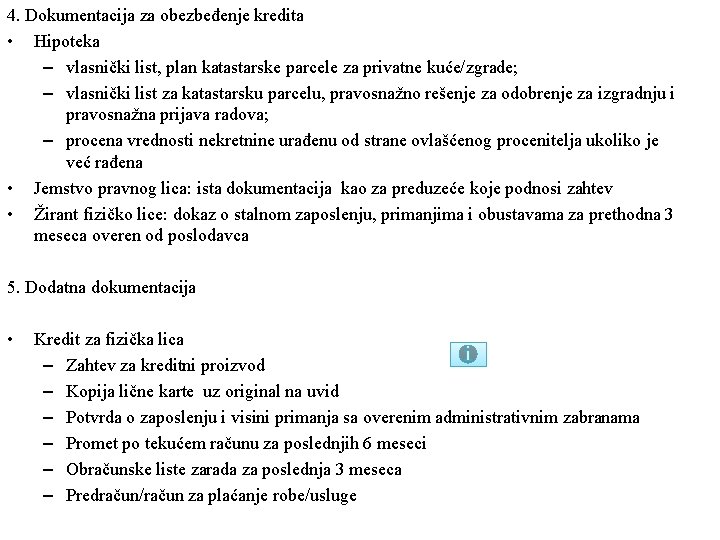 4. Dokumentacija za obezbeđenje kredita

• Hipoteka
– vlasnički list, plan katastarske parcele za privatne kuće/zgrade;
– vlasnički list za katastarsku parcelu, pravosnažno rešenje za odobrenje za izgradnju i pravosnažna prijava radova;
– procena vrednosti nekretnine urađenu od strane ovlašćenog procenitelja ukoliko je već rađena
• Jemstvo pravnog lica: ista dokumentacija kao za preduzeće koje podnosi zahtev
• Žirant fizičko lice: dokaz o stalnom zaposlenju, primanjima i obustavama za prethodna 3 meseca overen od poslodavca

5. Dodatna dokumentacija

• Kredit za fizička lica
– Zahtev za kreditni proizvod
– Kopija lične karte uz original na uvid
– Potvrda o zaposlenju i visini primanja sa overenim administrativnim zabranama
– Promet po tekućem računu za poslednjih 6 meseci
– Obračunske liste zarada za poslednja 3 meseca
– Predračun/račun za plaćanje robe/usluge